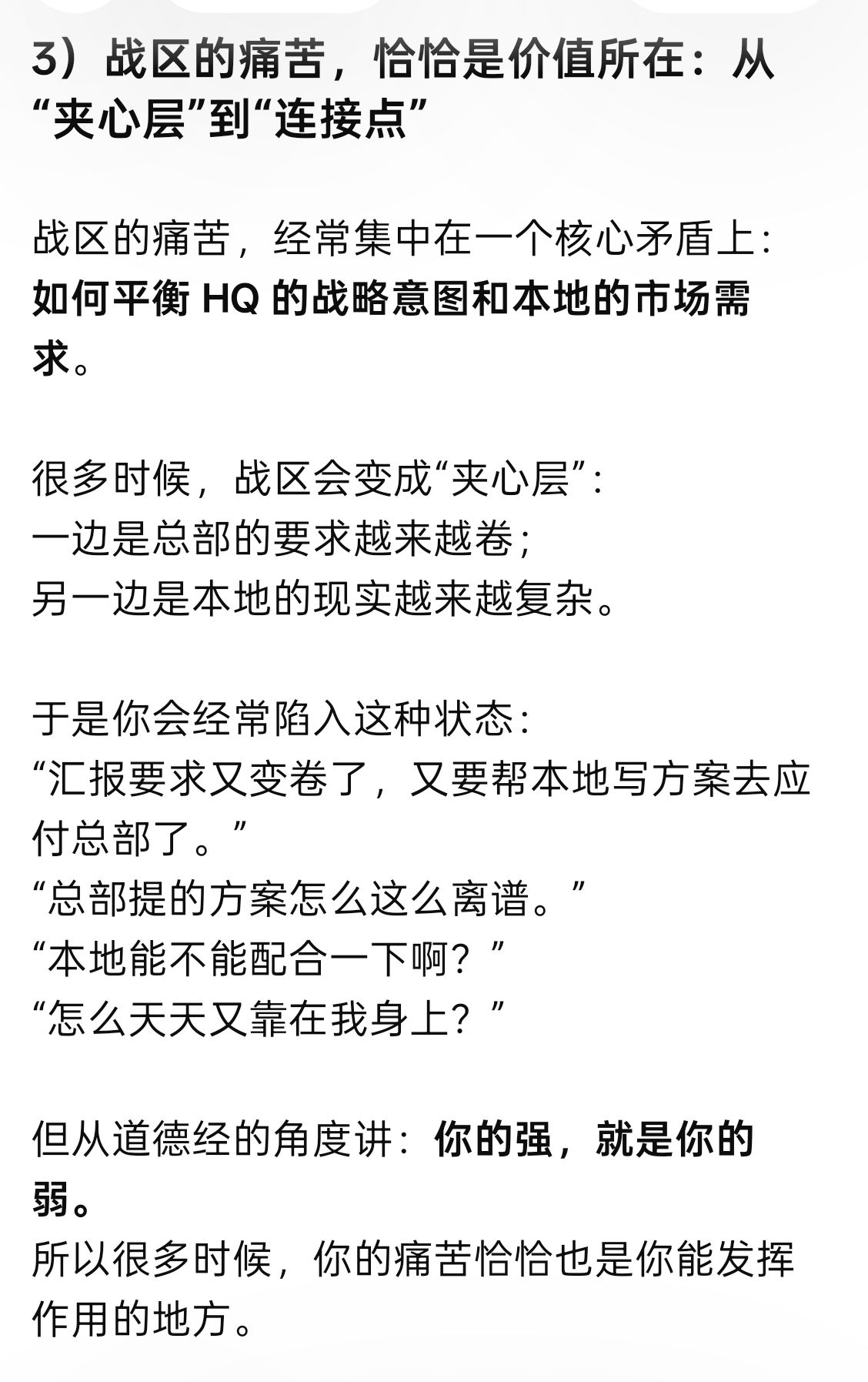 3）战区的痛苦，恰恰是价值所在：从“夹心层”到“连接点”

战区的痛苦，经常集中在一个核心矛盾上：如何平衡 HQ 的战略意图和本地的市场需求。

很多时候，战区会变成“夹心层”：
一边是总部的要求越来越卷；
另一边是本地的现实越来越复杂。

于是你会经常陷入这种状态：
“汇报要求又变卷了，又要帮本地写方案去应付总部了。”
“总部提的方案怎么这么离谱。”
“本地能不能配合一下啊？”
“怎么天天又靠在我身上？”

但从道德经的角度讲：你的强，就是你的弱。
所以很多时候，你的痛苦恰恰也是你能发挥作用的地方。